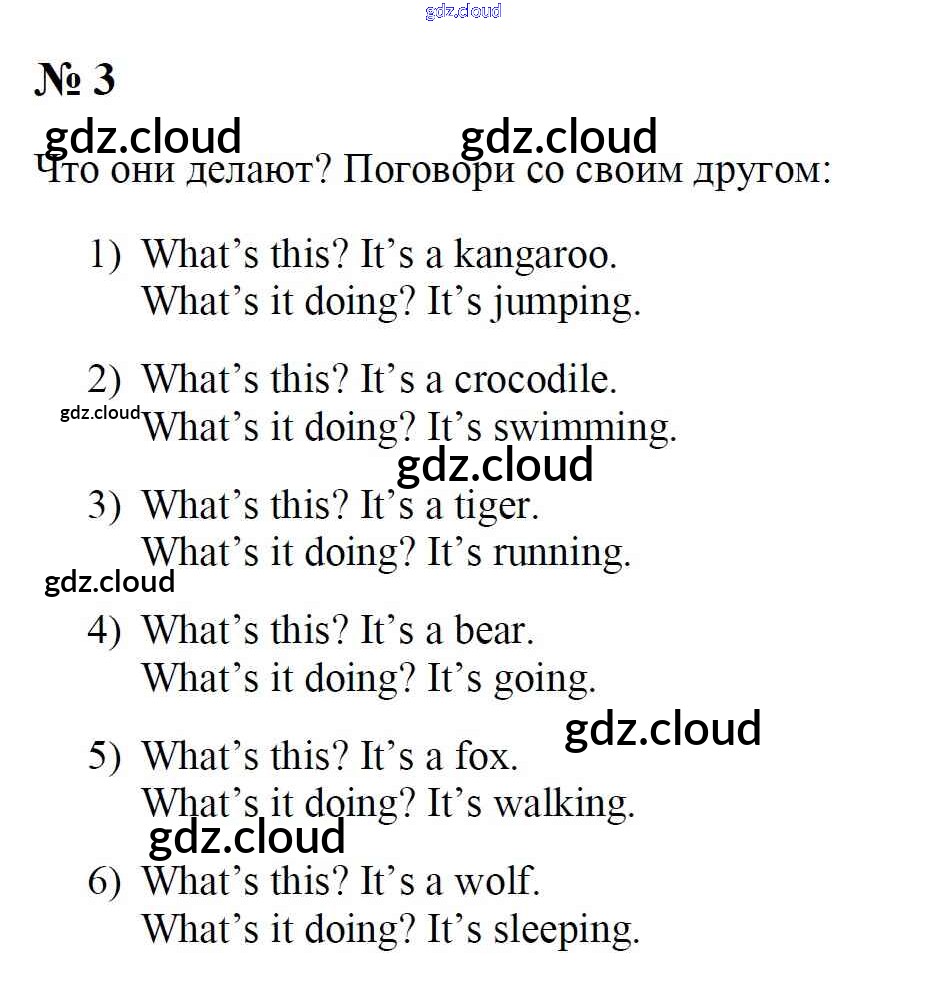 № 3

Что они делают? Поговори со своим другом:

1) What's this? It's a kangaroo.
What's it doing? It's jumping.

2) What's this? It's a crocodile.
What's it doing? It's swimming.

3) What's this? It's a tiger.
What's it doing? It's running.

4) What's this? It's a bear.
What's it doing? It's going.

5) What's this? It's a fox.
What's it doing? It's walking.

6) What's this? It's a wolf.
What's it doing? It's sleeping.

gdz.cloud